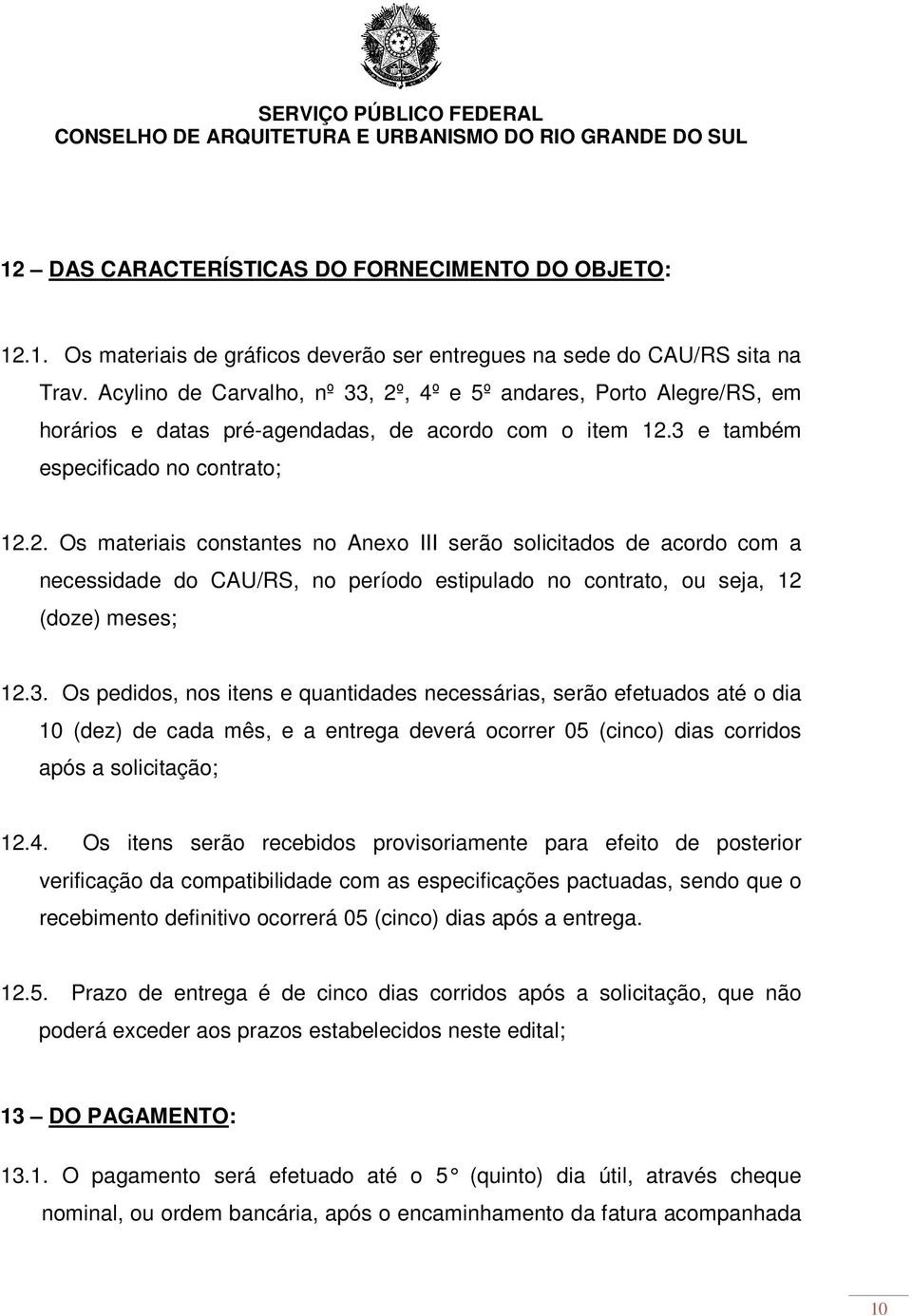 SERVIÇO PÚBLICO FEDERAL
CONSELHO DE ARQUITETURA E URBANISMO DO RIO GRANDE DO SUL

12 – DAS CARACTERÍSTICAS DO FORNECIMENTO DO OBJETO:

12.1. Os materiais de gráficos deverão ser entregues na sede do CAU/RS sita na Trav. Acylino de Carvalho, nº 33, 2º, 4º e 5º andares, Porto Alegre/RS, em horários e datas pré-agendadas, de acordo com o item 12.3 e também especificado no contrato;

12.2. Os materiais constantes no Anexo III serão solicitados de acordo com a necessidade do CAU/RS, no período estipulado no contrato, ou seja, 12 (doze) meses;

12.3. Os pedidos, nos itens e quantidades necessárias, serão efetuados até o dia 10 (dez) de cada mês, e a entrega deverá ocorrer 05 (cinco) dias corridos após a solicitação;

12.4. Os itens serão recebidos provisoriamente para efeito de posterior verificação da compatibilidade com as especificações pactuadas, sendo que o recebimento definitivo ocorrerá 05 (cinco) dias após a entrega.

12.5. Prazo de entrega é de cinco dias corridos após a solicitação, que não poderá exceder aos prazos estabelecidos neste edital;

13 – DO PAGAMENTO:

13.1. O pagamento será efetuado até o 5° (quinto) dia útil, através cheque nominal, ou ordem bancária, após o encaminhamento da fatura acompanhada

10